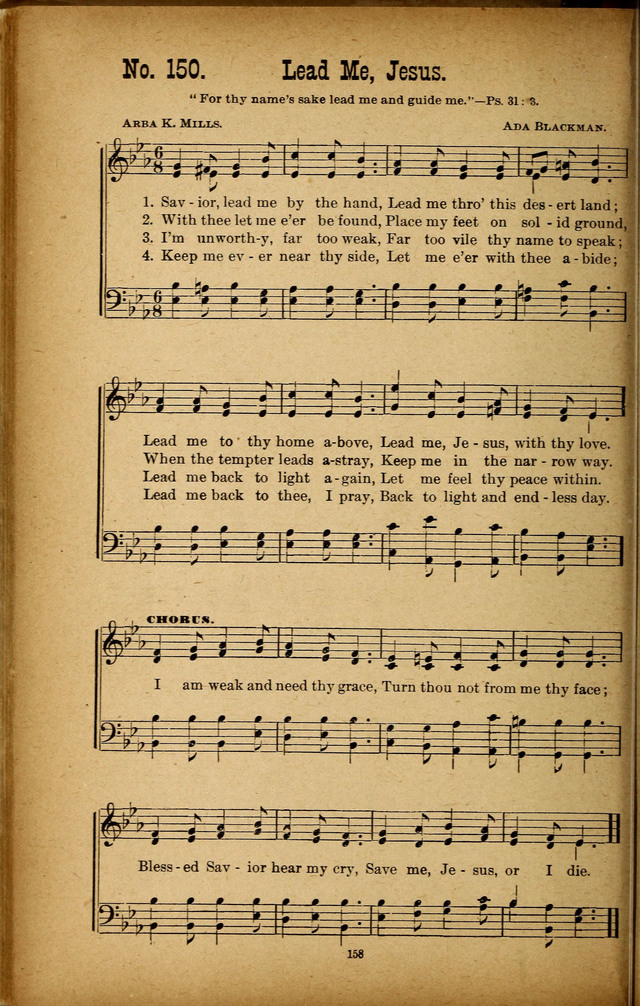 No. 150. Lead Me, Jesus.

"For thy name's sake lead me and guide me."—Ps. 31: 3.

Arba K. Mills. Ada Blackman.

1. Sav - ior, lead me by the hand, Lead me thro' this des - ert land;
2. With thee let me e'er be found, Place my feet on sol - id ground,
3. I'm unworth-y, far too weak, Far too vile thy name to speak;
4. Keep me ev - er near thy side, Let me e'er with thee a - bide;

Lead me to thy home a-bove, Lead me, Je - sus, with thy love.
When the tempter leads a-stray, Keep me in the nar - row way.
Lead me back to light a - gain, Let me feel thy peace within.
Lead me back to thee, I pray, Back to light and end - less day.

CHORUS.

I am weak and need thy grace, Turn thou not from me thy face;

Bless - ed Sav - ior hear my cry, Save me, Je - sus, or I die.

158